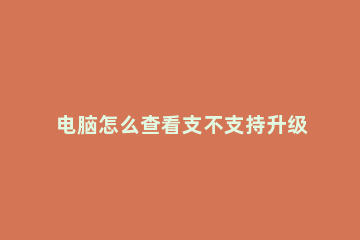 电脑怎么查看支不支持升级